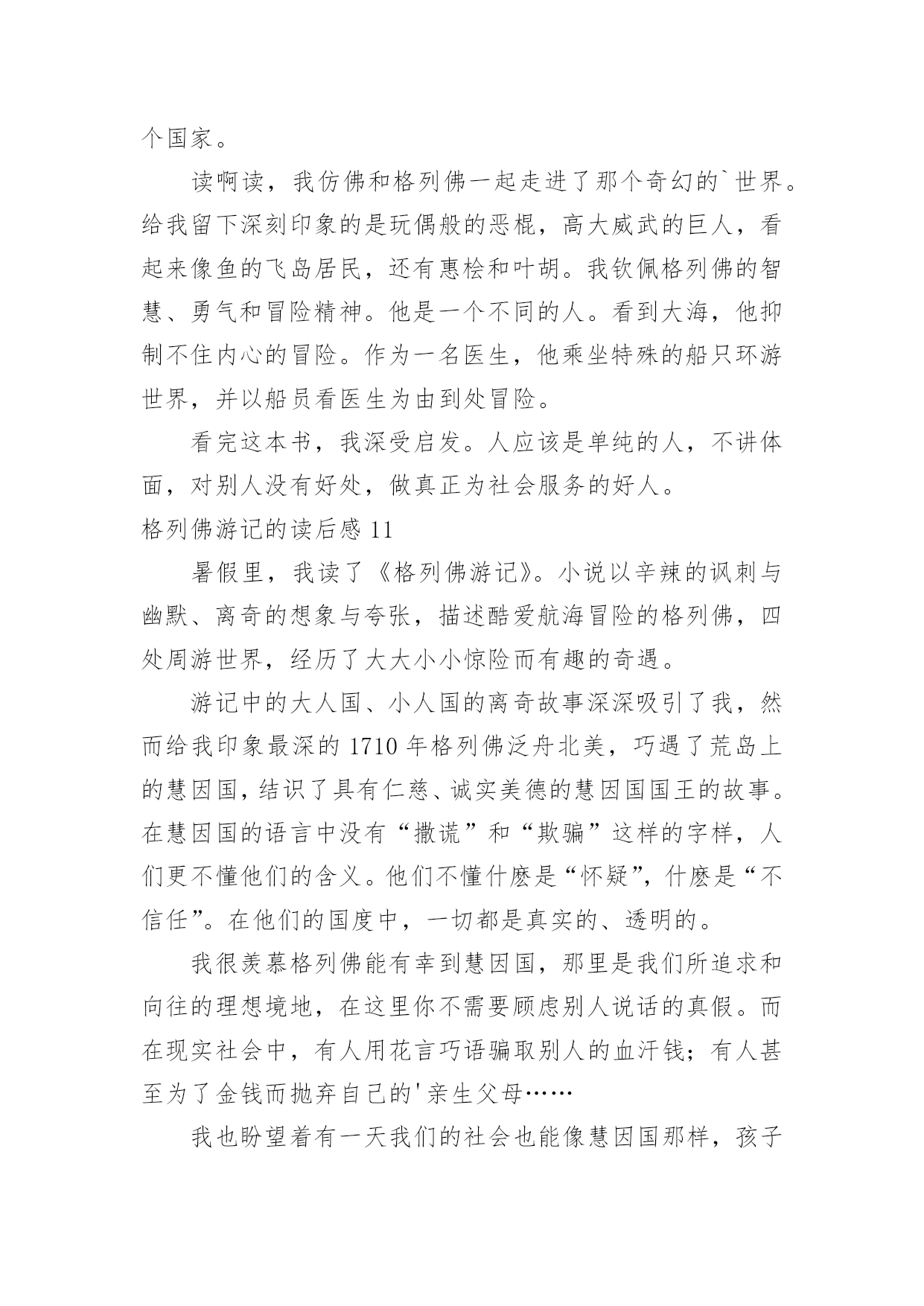 个国家。

读啊读，我仿佛和格列佛一起走进了那个奇幻的`世界。给我留下深刻印象的是玩偶般的恶棍，高大威武的巨人，看起来像鱼的飞岛居民，还有惠桧和叶胡。我钦佩格列佛的智慧、勇气和冒险精神。他是一个不同的人。看到大海，他抑制不住内心的冒险。作为一名医生，他乘坐特殊的船只环游世界，并以船员看医生为由到处冒险。

看完这本书，我深受启发。人应该是单纯的人，不讲体面，对别人没有好处，做真正为社会服务的好人。

格列佛游记的读后感 11

暑假里，我读了《格列佛游记》。小说以辛辣的讽刺与幽默、离奇的想象与夸张，描述酷爱航海冒险的格列佛，四处周游世界，经历了大大小小惊险而有趣的奇遇。

游记中的大人国、小人国的离奇故事深深吸引了我，然而给我印象最深的 1710 年格列佛泛舟北美，巧遇了荒岛上的慧因国，结识了具有仁慈、诚实美德的慧因国国王的故事。在慧因国的语言中没有“撒谎”和“欺骗”这样的字样，人们更不懂他们的含义。他们不懂什麽是“怀疑”，什麽是“不信任”。在他们的国度中，一切都是真实的、透明的。

我很羡慕格列佛能有幸到慧因国，那里是我们所追求和向往的理想境地，在这里你不需要顾虑别人说话的真假。而在现实社会中，有人用花言巧语骗取别人的血汗钱；有人甚至为了金钱而抛弃自己的'亲生父母……

我也盼望着有一天我们的社会也能像慧因国那样，孩子